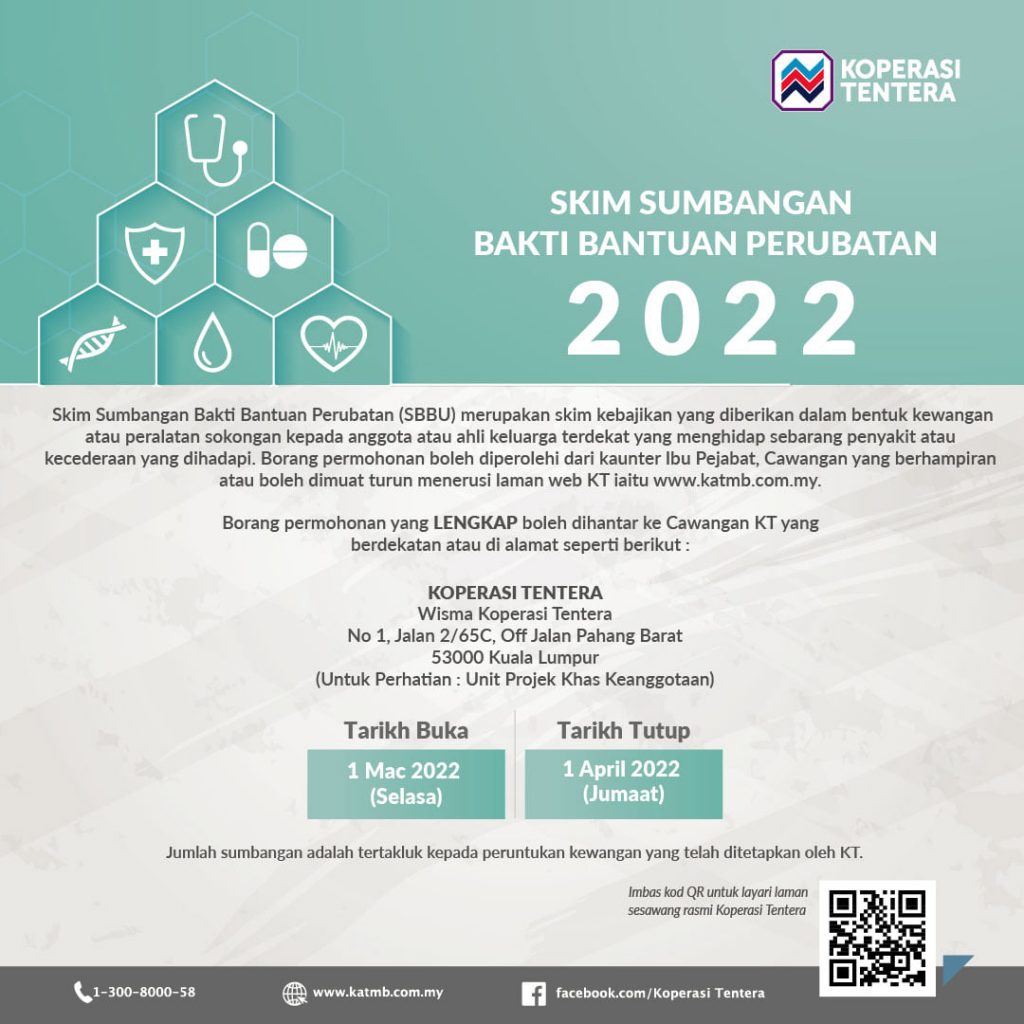 KOPERASI TENTERA

SKIM SUMBANGAN BAKTI BANTUAN PERUBATAN

2022

Skim Sumbangan Bakti Bantuan Perubatan (SBBU) merupakan skim kebajikan yang diberikan dalam bentuk kewangan atau peralatan sokongan kepada anggota atau ahli keluarga terdekat yang menghidap sebarang penyakit atau kecederaan yang dihadapi. Borang permohonan boleh diperolehi dari kaunter Ibu Pejabat, Cawangan yang berhampiran atau boleh dimuat turun menerusi laman web KT iaitu www.katmb.com.my.

Borang permohonan yang LENGKAP boleh dihantar ke Cawangan KT yang berdekatan atau di alamat seperti berikut :

KOPERASI TENTERA
Wisma Koperasi Tentera
No 1, Jalan 2/65C, Off Jalan Pahang Barat
53000 Kuala Lumpur
(Untuk Perhatian : Unit Projek Khas Keanggotaan)

Tarikh Buka
1 Mac 2022
(Selasa)

Tarikh Tutup
1 April 2022
(Jumaat)

Jumlah sumbangan adalah tertakluk kepada peruntukan kewangan yang telah ditetapkan oleh KT.

Imbas kod QR untuk layari laman sesawang rasmi Koperasi Tentera

1-300-8000-58
www.katmb.com.my
facebook.com/Koperasi Tentera